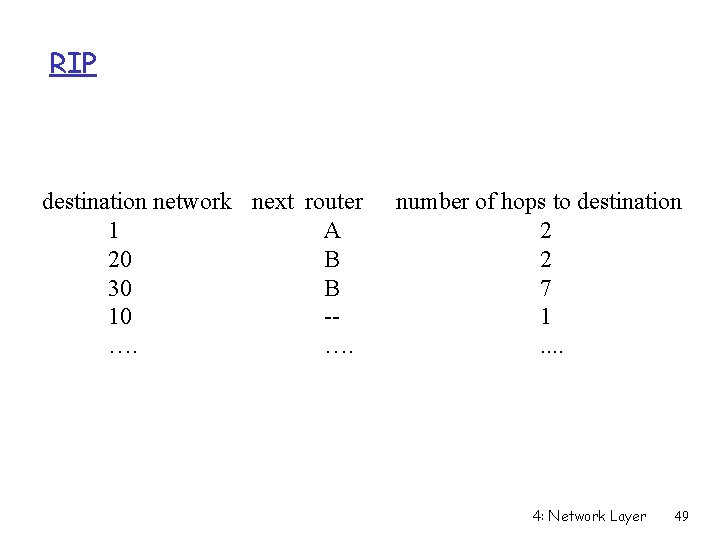 RIP

| destination network | next router | number of hops to destination |
|---|---|---|
| 1 | A | 2 |
| 20 | B | 2 |
| 30 | B | 7 |
| 10 | -- | 1 |
| …. | …. | .... |

4: Network Layer 49